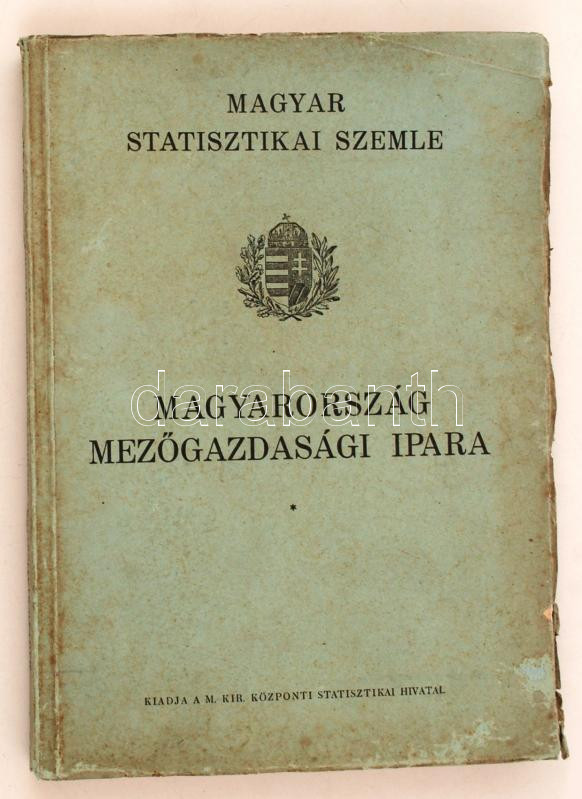 MAGYAR
STATISZTIKAI SZEMLE

MAGYARORSZÁG
MEZŐGAZDASÁGI IPARA

*

KIADJA A M. KIR. KÖZPONTI STATISZTIKAI HIVATAL

darabanth